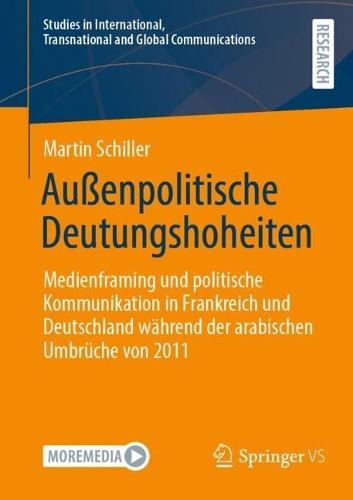 Studies in International, Transnational and Global Communications

RESEARCH

Martin Schiller

Außenpolitische Deutungshoheiten

Medienframing und politische Kommunikation in Frankreich und Deutschland während der arabischen Umbrüche von 2011

MOREMEDIA

Springer VS